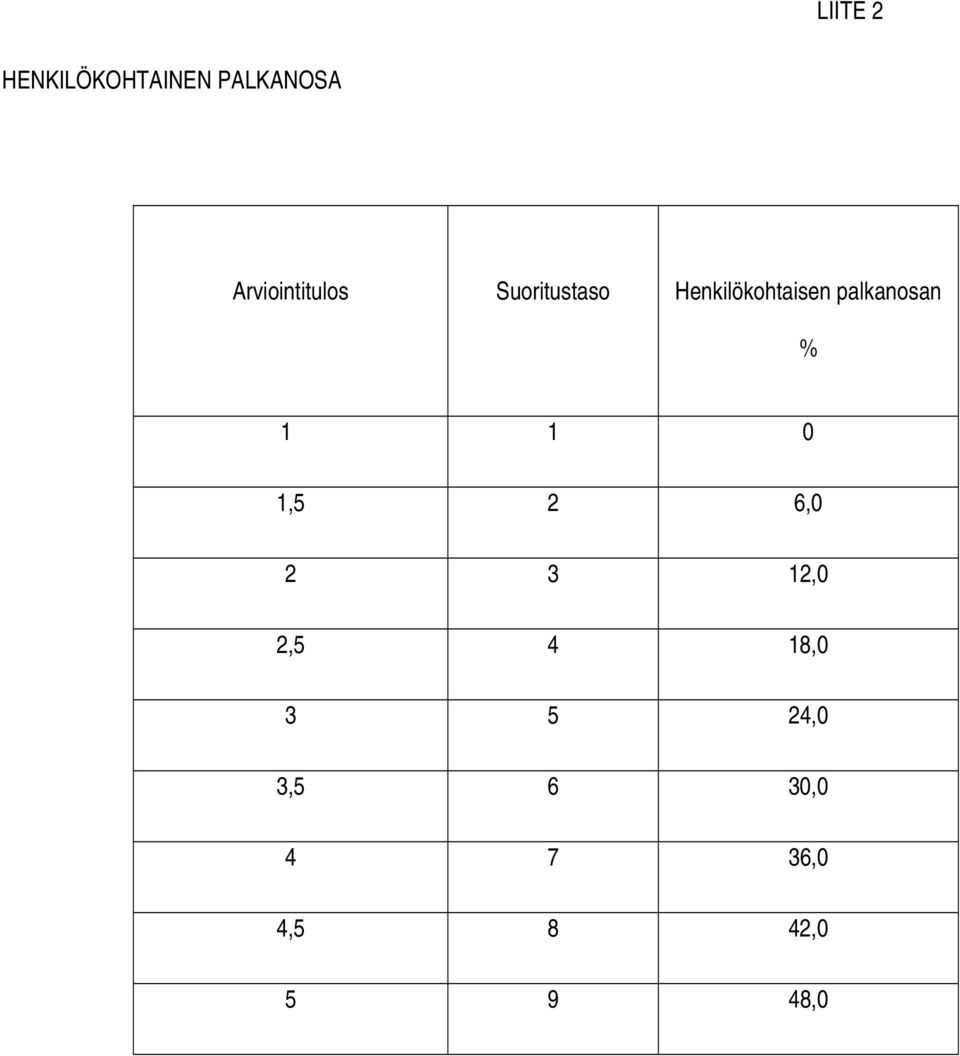 LIITE 2

HENKILÖKOHTAINEN PALKANOSA

| Arviointitulos | Suoritustaso | Henkilökohtaisen palkanosan % |
|---|---|---|
| 1 | 1 | 0 |
| 1,5 | 2 | 6,0 |
| 2 | 3 | 12,0 |
| 2,5 | 4 | 18,0 |
| 3 | 5 | 24,0 |
| 3,5 | 6 | 30,0 |
| 4 | 7 | 36,0 |
| 4,5 | 8 | 42,0 |
| 5 | 9 | 48,0 |